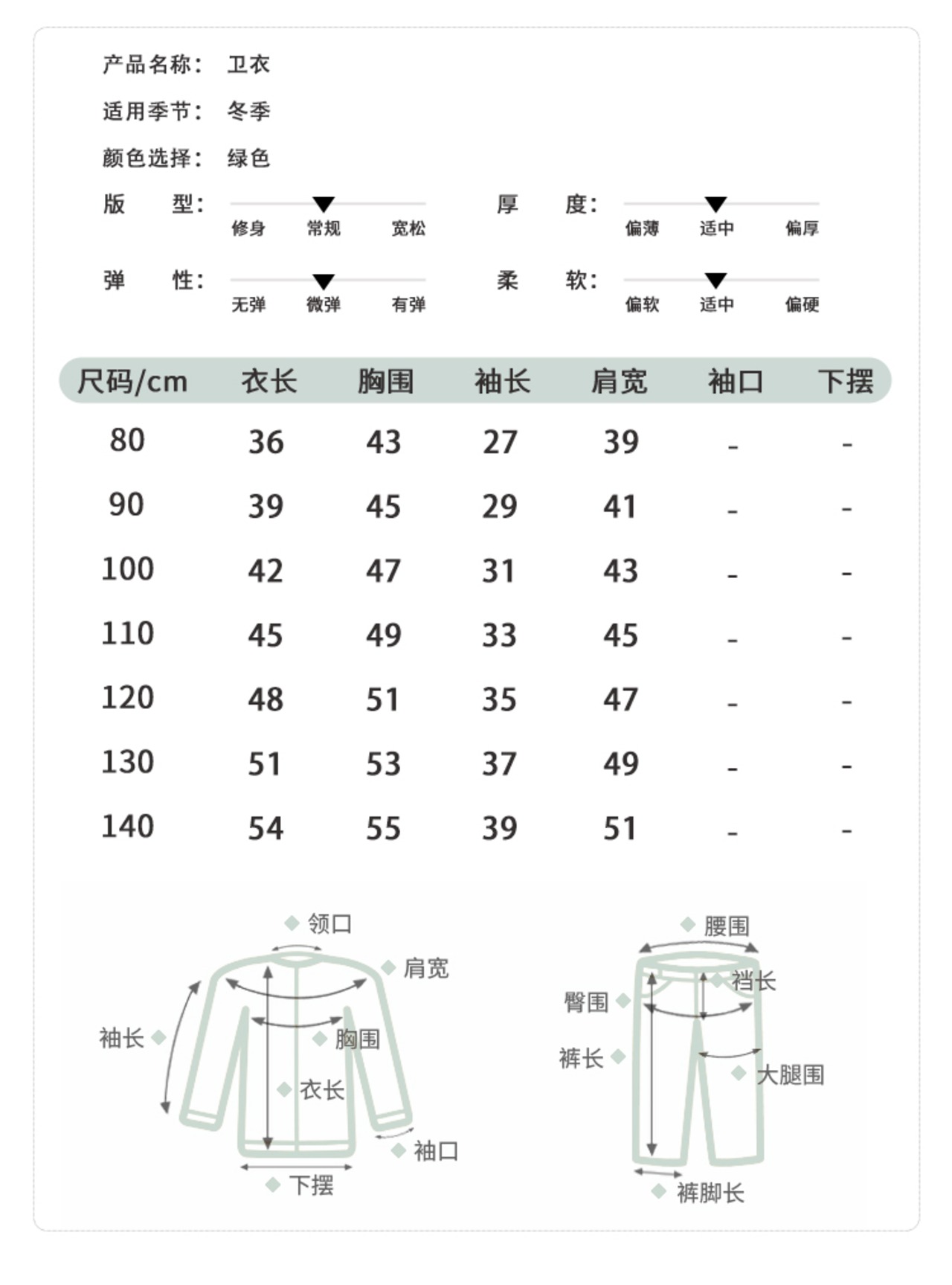 产品名称： 卫衣

适用季节： 冬季

颜色选择： 绿色

版 型： 修身 常规 宽松

厚 度： 偏薄 适中 偏厚

弹 性： 无弹 微弹 有弹

柔 软： 偏软 适中 偏硬

| 尺码/cm | 衣长 | 胸围 | 袖长 | 肩宽 | 袖口 | 下摆 |
|---|---|---|---|---|---|---|
| 80 | 36 | 43 | 27 | 39 | - | - |
| 90 | 39 | 45 | 29 | 41 | - | - |
| 100 | 42 | 47 | 31 | 43 | - | - |
| 110 | 45 | 49 | 33 | 45 | - | - |
| 120 | 48 | 51 | 35 | 47 | - | - |
| 130 | 51 | 53 | 37 | 49 | - | - |
| 140 | 54 | 55 | 39 | 51 | - | - |

领口
肩宽
袖长
胸围
衣长
袖口
下摆

腰围
裆长
臀围
裤长
大腿围
裤脚长